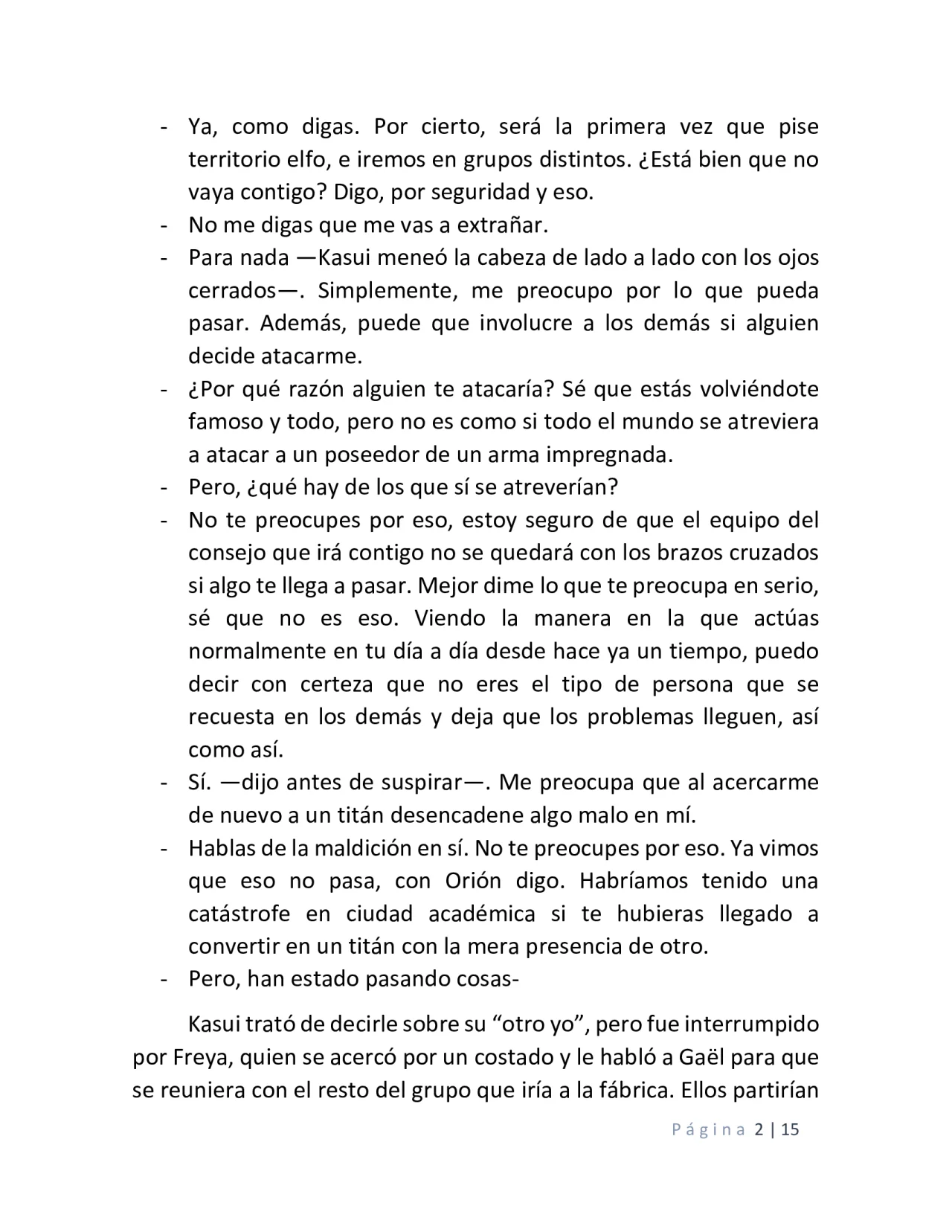 - Ya, como digas. Por cierto, será la primera vez que pise territorio elfo, e iremos en grupos distintos. ¿Está bien que no vaya contigo? Digo, por seguridad y eso.
- No me digas que me vas a extrañar.
- Para nada —Kasui meneó la cabeza de lado a lado con los ojos cerrados—. Simplemente, me preocupo por lo que pueda pasar. Además, puede que involucre a los demás si alguien decide atacarme.
- ¿Por qué razón alguien te atacaría? Sé que estás volviéndote famoso y todo, pero no es como si todo el mundo se atreviera a atacar a un poseedor de un arma impregnada.
- Pero, ¿qué hay de los que sí se atreverían?
- No te preocupes por eso, estoy seguro de que el equipo del consejo que irá contigo no se quedará con los brazos cruzados si algo te llega a pasar. Mejor dime lo que te preocupa en serio, sé que no es eso. Viendo la manera en la que actúas normalmente en tu día a día desde hace ya un tiempo, puedo decir con certeza que no eres el tipo de persona que se recuesta en los demás y deja que los problemas lleguen, así como así.
- Sí. —dijo antes de suspirar—. Me preocupa que al acercarme de nuevo a un titán desencadene algo malo en mí.
- Hablas de la maldición en sí. No te preocupes por eso. Ya vimos que eso no pasa, con Orión digo. Habríamos tenido una catástrofe en ciudad académica si te hubieras llegado a convertir en un titán con la mera presencia de otro.
- Pero, han estado pasando cosas-

Kasui trató de decirle sobre su “otro yo”, pero fue interrumpido por Freya, quien se acercó por un costado y le habló a Gaël para que se reuniera con el resto del grupo que iría a la fábrica. Ellos partirían

Página 2 | 15